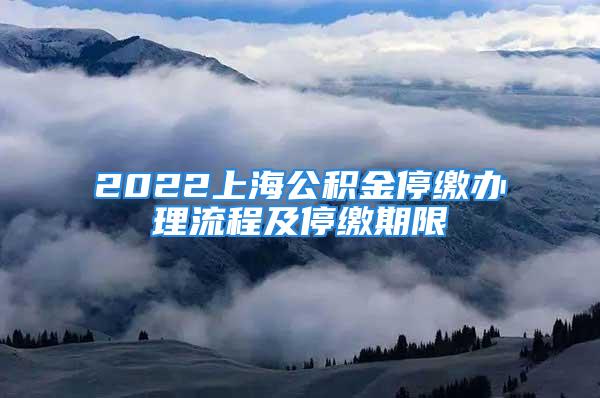 2022上海公积金停缴办理流程及停缴期限